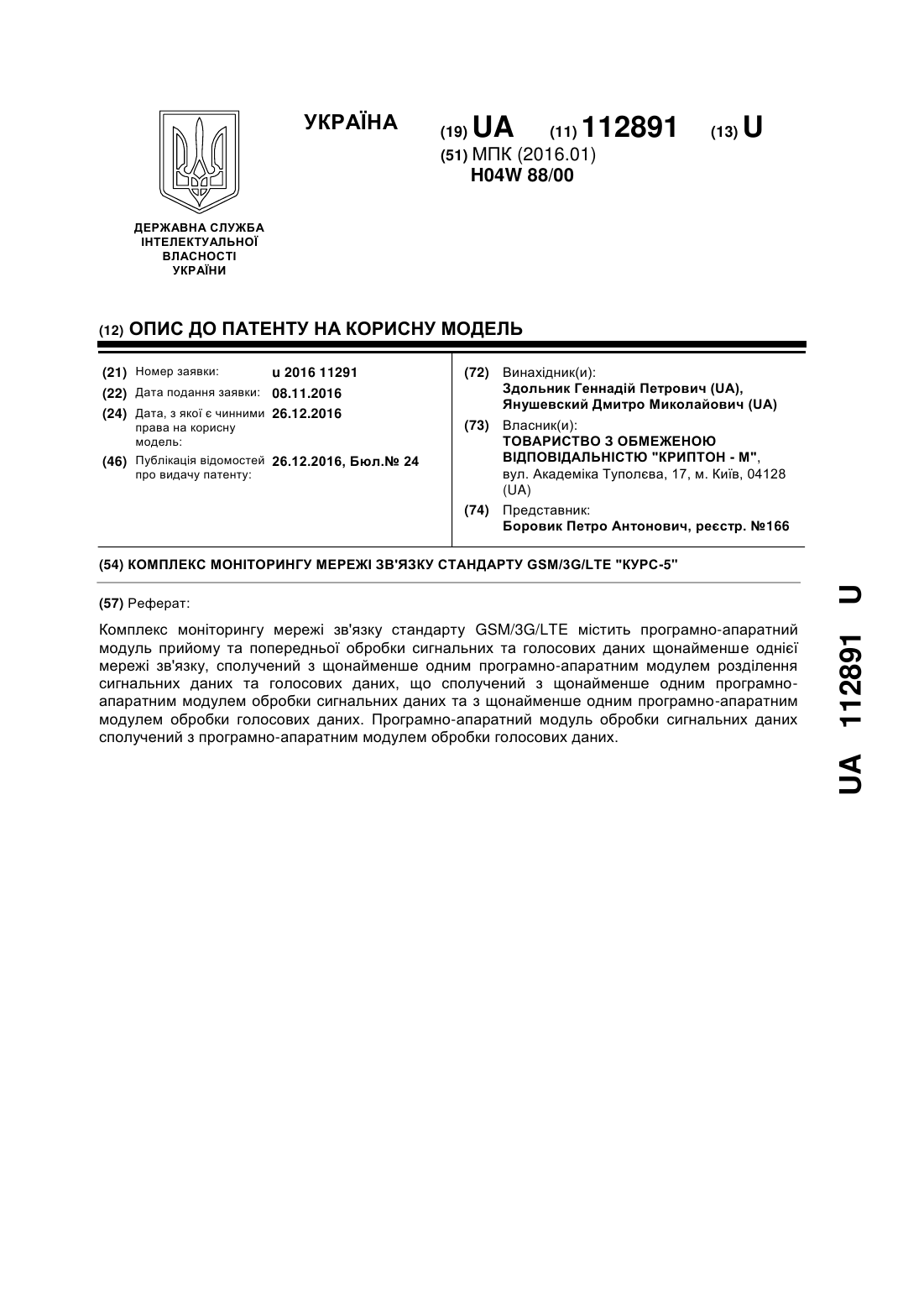 УКРАЇНА

(19) UA (11) 112891 (13) U

(51) МПК (2016.01)
H04W 88/00

ДЕРЖАВНА СЛУЖБА ІНТЕЛЕКТУАЛЬНОЇ ВЛАСНОСТІ УКРАЇНИ

(12) ОПИС ДО ПАТЕНТУ НА КОРИСНУ МОДЕЛЬ

(21) Номер заявки: u 2016 11291
(22) Дата подання заявки: 08.11.2016
(24) Дата, з якої є чинними права на корисну модель: 26.12.2016
(46) Публікація відомостей про видачу патенту: 26.12.2016, Бюл.№ 24

(72) Винахідник(и):
Здольник Геннадій Петрович (UA),
Янушевский Дмитро Миколайович (UA)
(73) Власник(и):
ТОВАРИСТВО З ОБМЕЖЕНОЮ ВІДПОВІДАЛЬНІСТЮ "КРИПТОН - М",
вул. Академіка Туполєва, 17, м. Київ, 04128 (UA)
(74) Представник:
Боровик Петро Антонович, реєстр. №166

(54) КОМПЛЕКС МОНІТОРИНГУ МЕРЕЖІ ЗВ'ЯЗКУ СТАНДАРТУ GSM/3G/LTE "КУРС-5"

(57) Реферат:

Комплекс моніторингу мережі зв'язку стандарту GSM/3G/LTE містить програмно-апаратний модуль прийому та попередньої обробки сигнальних та голосових даних щонайменше однієї мережі зв'язку, сполучений з щонайменше одним програмно-апаратним модулем розділення сигнальних даних та голосових даних, що сполучений з щонайменше одним програмно-апаратним модулем обробки сигнальних даних та з щонайменше одним програмно-апаратним модулем обробки голосових даних. Програмно-апаратний модуль обробки сигнальних даних сполучений з програмно-апаратним модулем обробки голосових даних.

UA 112891 U